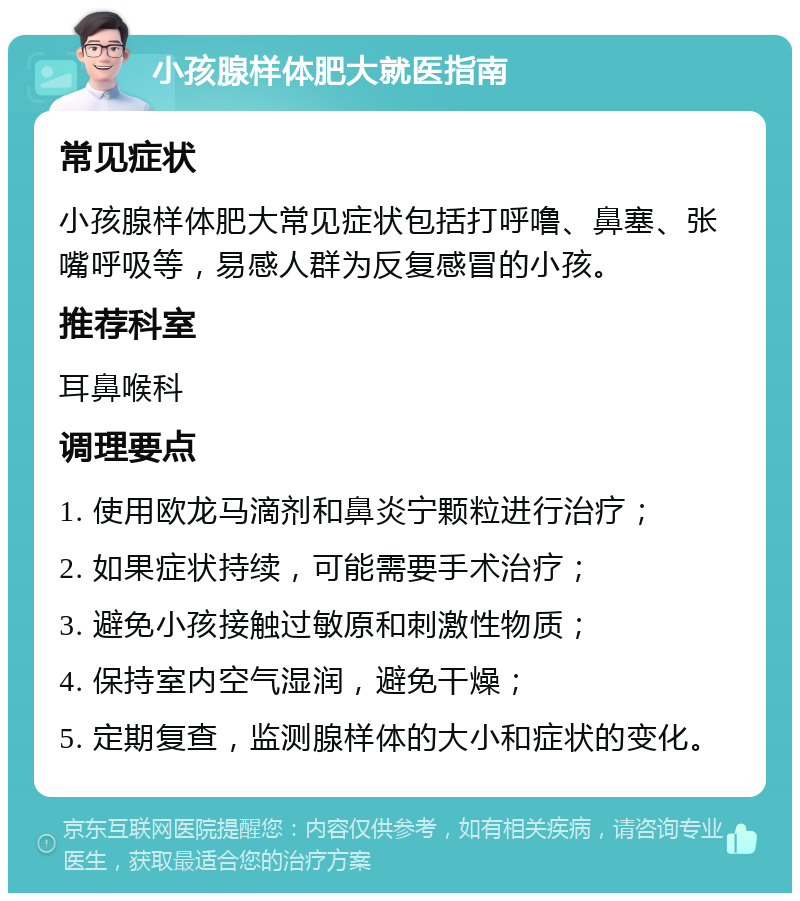 小孩腺样体肥大就医指南

常见症状

小孩腺样体肥大常见症状包括打呼噜、鼻塞、张嘴呼吸等，易感人群为反复感冒的小孩。

推荐科室

耳鼻喉科

调理要点

1. 使用欧龙马滴剂和鼻炎宁颗粒进行治疗；

2. 如果症状持续，可能需要手术治疗；

3. 避免小孩接触过敏原和刺激性物质；

4. 保持室内空气湿润，避免干燥；

5. 定期复查，监测腺样体的大小和症状的变化。

京东互联网医院提醒您：内容仅供参考，如有相关疾病，请咨询专业医生，获取最适合您的治疗方案